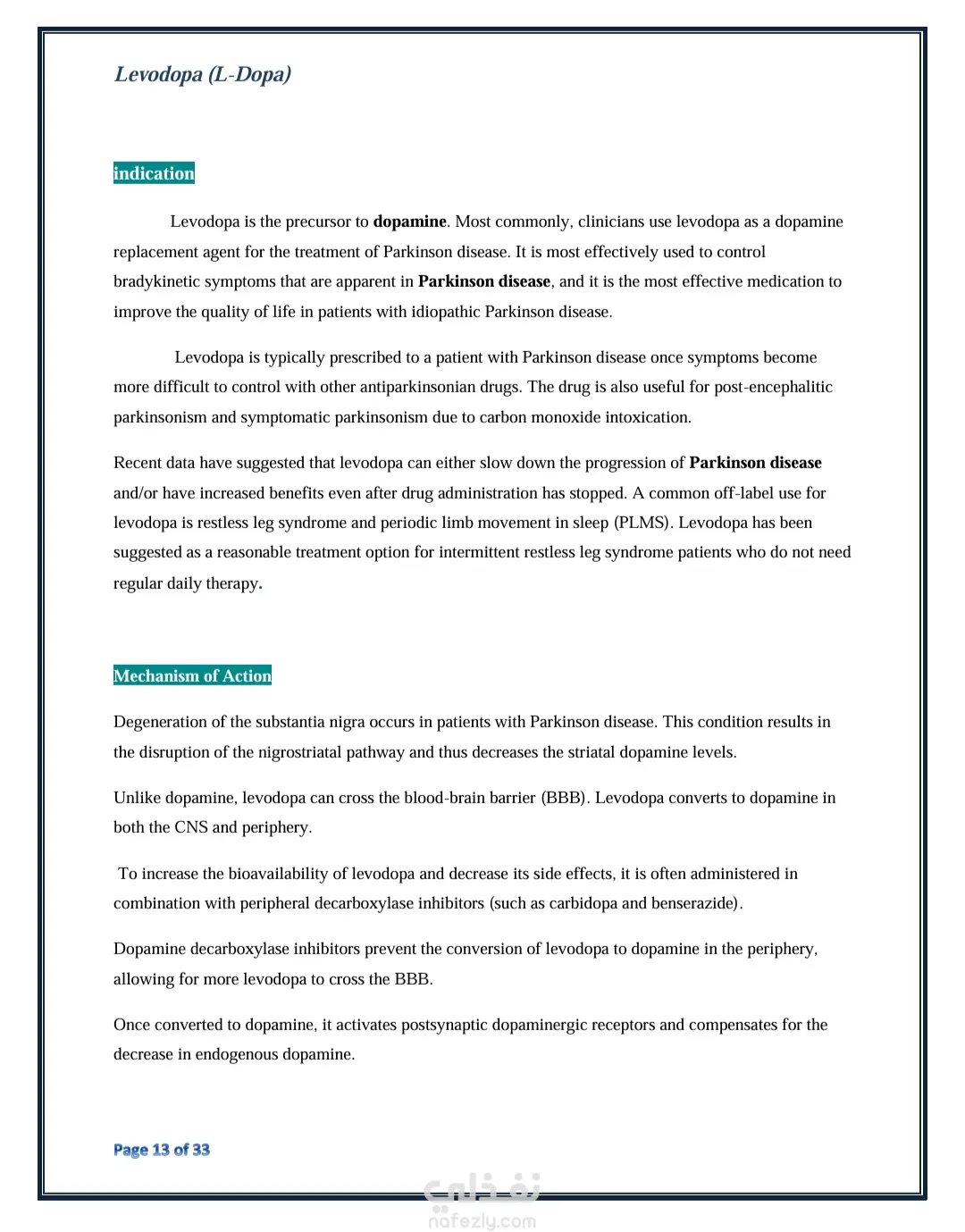 Levodopa (L-Dopa)

indication

Levodopa is the precursor to dopamine. Most commonly, clinicians use levodopa as a dopamine replacement agent for the treatment of Parkinson disease. It is most effectively used to control bradykinetic symptoms that are apparent in Parkinson disease, and it is the most effective medication to improve the quality of life in patients with idiopathic Parkinson disease.

Levodopa is typically prescribed to a patient with Parkinson disease once symptoms become more difficult to control with other antiparkinsonian drugs. The drug is also useful for post-encephalitic parkinsonism and symptomatic parkinsonism due to carbon monoxide intoxication.

Recent data have suggested that levodopa can either slow down the progression of Parkinson disease and/or have increased benefits even after drug administration has stopped. A common off-label use for levodopa is restless leg syndrome and periodic limb movement in sleep (PLMS). Levodopa has been suggested as a reasonable treatment option for intermittent restless leg syndrome patients who do not need regular daily therapy.

Mechanism of Action

Degeneration of the substantia nigra occurs in patients with Parkinson disease. This condition results in the disruption of the nigrostriatal pathway and thus decreases the striatal dopamine levels.

Unlike dopamine, levodopa can cross the blood-brain barrier (BBB). Levodopa converts to dopamine in both the CNS and periphery.

To increase the bioavailability of levodopa and decrease its side effects, it is often administered in combination with peripheral decarboxylase inhibitors (such as carbidopa and benserazide).

Dopamine decarboxylase inhibitors prevent the conversion of levodopa to dopamine in the periphery, allowing for more levodopa to cross the BBB.

Once converted to dopamine, it activates postsynaptic dopaminergic receptors and compensates for the decrease in endogenous dopamine.

Page 13 of 33

نفذلي
nafezly.com